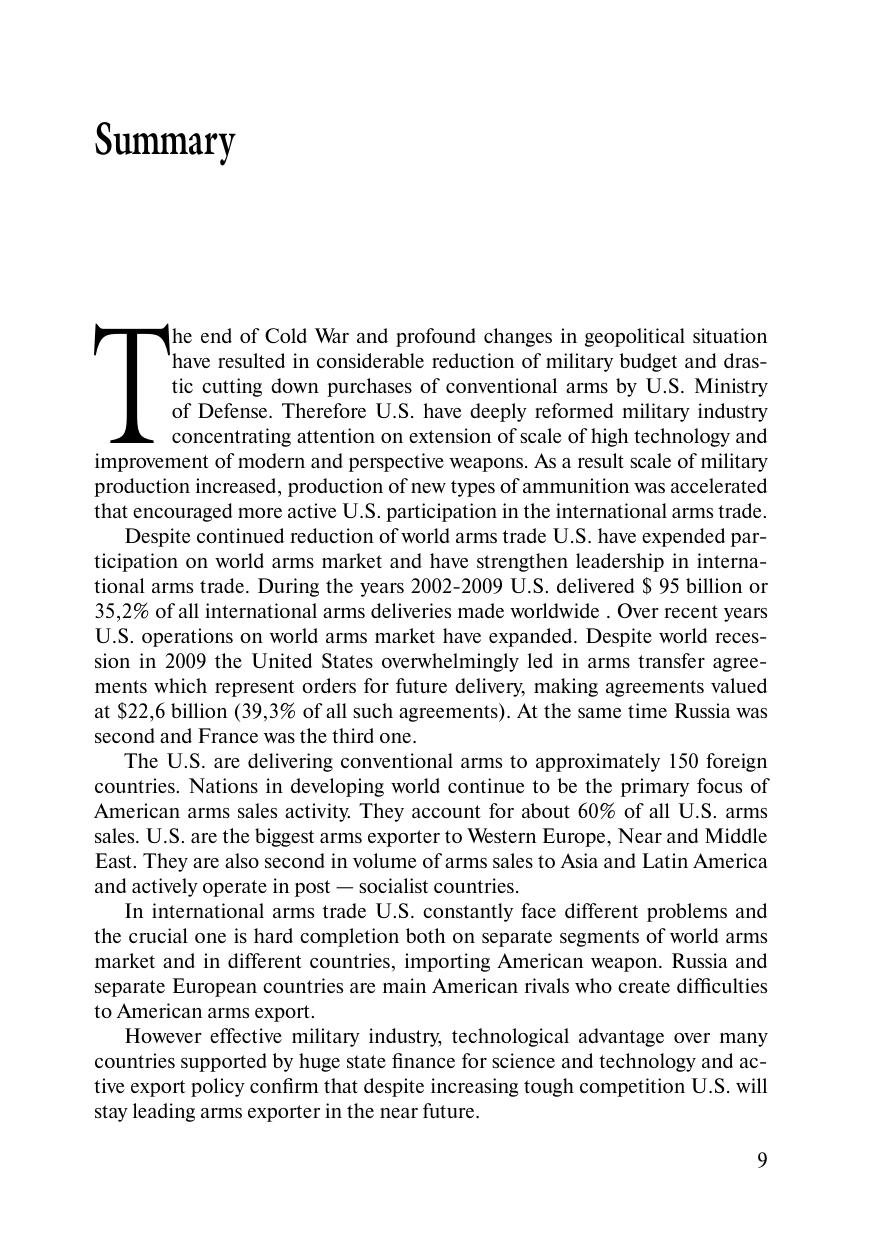 Summary

The end of Cold War and profound changes in geopolitical situation have resulted in considerable reduction of military budget and drastic cutting down purchases of conventional arms by U.S. Ministry of Defense. Therefore U.S. have deeply reformed military industry concentrating attention on extension of scale of high technology and improvement of modern and perspective weapons. As a result scale of military production increased, production of new types of ammunition was accelerated that encouraged more active U.S. participation in the international arms trade.

Despite continued reduction of world arms trade U.S. have expended participation on world arms market and have strengthen leadership in international arms trade. During the years 2002-2009 U.S. delivered $ 95 billion or 35,2% of all international arms deliveries made worldwide . Over recent years U.S. operations on world arms market have expanded. Despite world recession in 2009 the United States overwhelmingly led in arms transfer agreements which represent orders for future delivery, making agreements valued at $22,6 billion (39,3% of all such agreements). At the same time Russia was second and France was the third one.

The U.S. are delivering conventional arms to approximately 150 foreign countries. Nations in developing world continue to be the primary focus of American arms sales activity. They account for about 60% of all U.S. arms sales. U.S. are the biggest arms exporter to Western Europe, Near and Middle East. They are also second in volume of arms sales to Asia and Latin America and actively operate in post — socialist countries.

In international arms trade U.S. constantly face different problems and the crucial one is hard completion both on separate segments of world arms market and in different countries, importing American weapon. Russia and separate European countries are main American rivals who create difficulties to American arms export.

However effective military industry, technological advantage over many countries supported by huge state finance for science and technology and active export policy confirm that despite increasing tough competition U.S. will stay leading arms exporter in the near future.

9